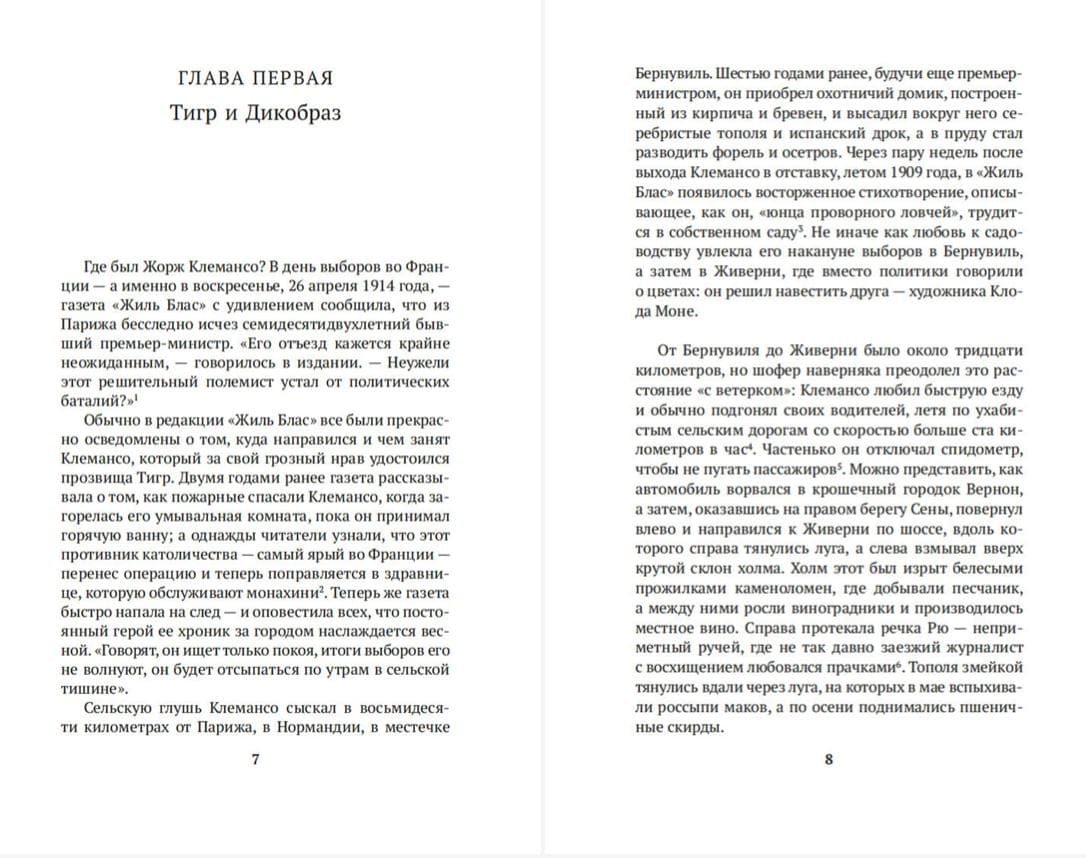 ГЛАВА ПЕРВАЯ

Тигр и Дикобраз

Где был Жорж Клемансо? В день выборов во Франции — а именно в воскресенье, 26 апреля 1914 года, — газета «Жиль Блас» с удивлением сообщила, что из Парижа бесследно исчез семидесятидвухлетний бывший премьер-министр. «Его отъезд кажется крайне неожиданным, — говорилось в издании. — Неужели этот решительный полемист устал от политических баталий?»$^1$

Обычно в редакции «Жиль Блас» все были прекрасно осведомлены о том, куда направился и чем занят Клемансо, который за свой грозный нрав удостоился прозвища Тигр. Двумя годами ранее газета рассказывала о том, как пожарные спасали Клемансо, когда загорелась его умывальная комната, пока он принимал горячую ванну; а однажды читатели узнали, что этот противник католичества — самый ярый во Франции — перенес операцию и теперь поправляется в здравнице, которую обслуживают монахини$^2$. Теперь же газета быстро напала на след — и оповестила всех, что постоянный герой ее хроник за городом наслаждается весной. «Говорят, он ищет только покоя, итоги выборов его не волнуют, он будет отсыпаться по утрам в сельской тишине».

Сельскую глушь Клемансо сыскал в восьмидесяти километрах от Парижа, в Нормандии, в местечке

7

Бернувиль. Шестью годами ранее, будучи еще премьер-министром, он приобрел охотничий домик, построенный из кирпича и бревен, и высадил вокруг него серебристые тополя и испанский дрок, а в пруду стал разводить форель и осетров. Через пару недель после выхода Клемансо в отставку, летом 1909 года, в «Жиль Блас» появилось восторженное стихотворение, описывающее, как он, «юнца проворного ловчей», трудится в собственном саду$^3$. Не иначе как любовь к садоводству увлекла его накануне выборов в Бернувиль, а затем в Живерни, где вместо политики говорили о цветах: он решил навестить друга — художника Клода Моне.

От Бернувиля до Живерни было около тридцати километров, но шофер наверняка преодолел это расстояние «с ветерком»: Клемансо любил быструю езду и обычно подгонял своих водителей, летя по ухабистым сельским дорогам со скоростью больше ста километров в час$^4$. Частенько он отключал спидометр, чтобы не пугать пассажиров$^5$. Можно представить, как автомобиль ворвался в крошечный городок Вернон, а затем, оказавшись на правом берегу Сены, повернул влево и направился к Живерни по шоссе, вдоль которого справа тянулись луга, а слева взмывал вверх крутой склон холма. Холм этот был изрыт белесыми прожилками каменоломен, где добывали песчаник, а между ними росли виноградники и производилось местное вино. Справа протекала речка Рю — неприметный ручей, где не так давно заезжий журналист с восхищением любовался прачками$^6$. Тополя змейкой тянулись вдали через луга, на которых в мае вспыхивали россыпи маков, а по осени поднимались пшеничные скирды.

8